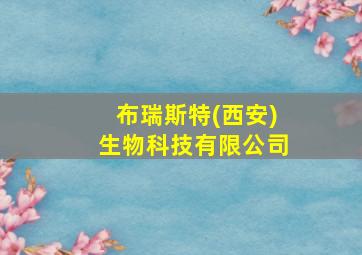 布瑞斯特(西安)
生物科技有限公司